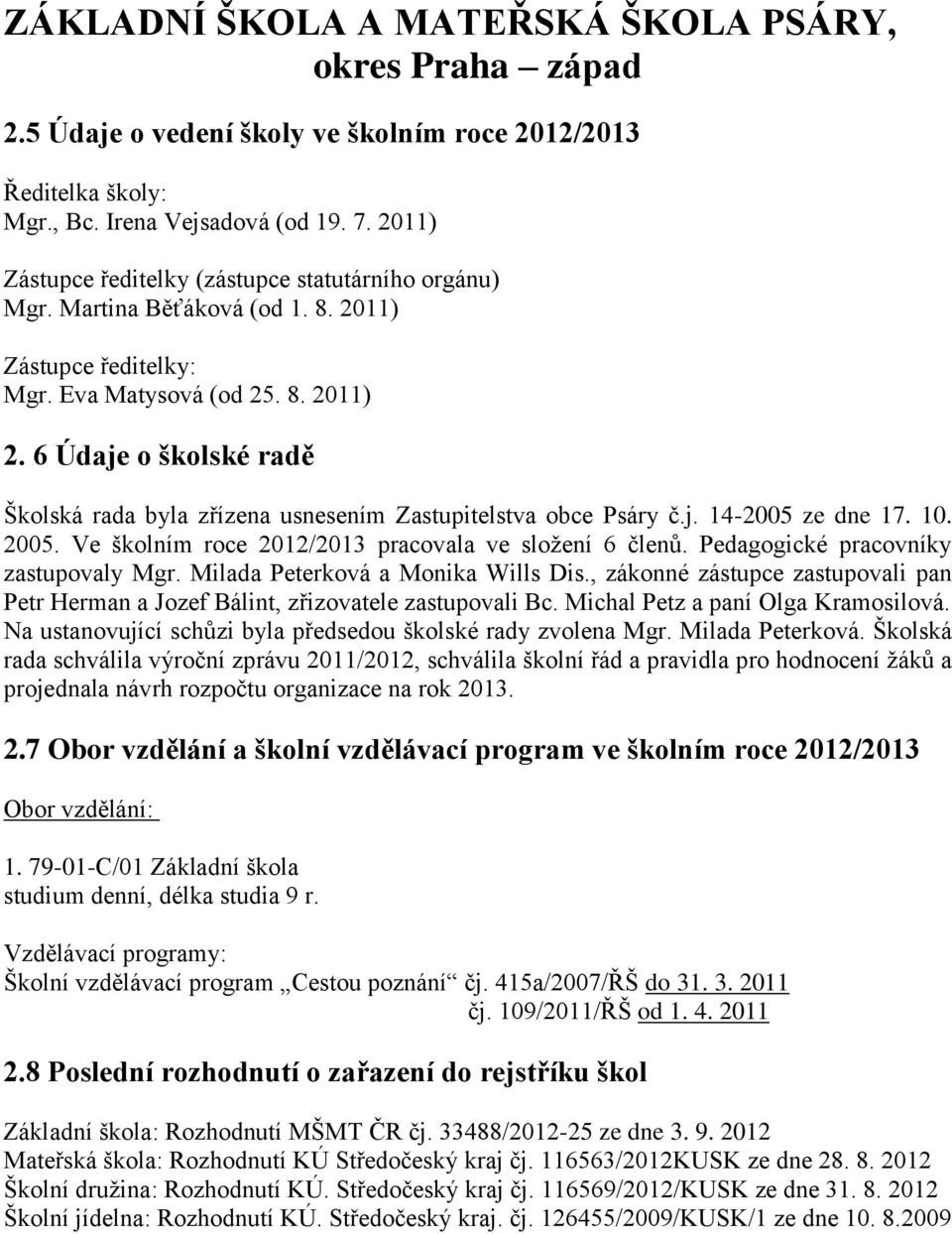 ZÁKLADNÍ ŠKOLA A MATEŘSKÁ ŠKOLA PSÁRY, okres Praha – západ

2.5 Údaje o vedení školy ve školním roce 2012/2013

Ředitelka školy:
Mgr., Bc. Irena Vejsadová (od 19. 7. 2011)

Zástupce ředitelky (zástupce statutárního orgánu)
Mgr. Martina Běťáková (od 1. 8. 2011)

Zástupce ředitelky:
Mgr. Eva Matysová (od 25. 8. 2011)

2. 6 Údaje o školské radě

Školská rada byla zřízena usnesením Zastupitelstva obce Psáry č.j. 14-2005 ze dne 17. 10. 2005. Ve školním roce 2012/2013 pracovala ve složení 6 členů. Pedagogické pracovníky zastupovaly Mgr. Milada Peterková a Monika Wills Dis., zákonné zástupce zastupovali pan Petr Herman a Jozef Bálint, zřizovatele zastupovali Bc. Michal Petz a paní Olga Kramosilová. Na ustanovující schůzi byla předsedou školské rady zvolena Mgr. Milada Peterková. Školská rada schválila výroční zprávu 2011/2012, schválila školní řád a pravidla pro hodnocení žáků a projednala návrh rozpočtu organizace na rok 2013.

2.7 Obor vzdělání a školní vzdělávací program ve školním roce 2012/2013

Obor vzdělání:

1. 79-01-C/01 Základní škola
studium denní, délka studia 9 r.

Vzdělávací programy:
Školní vzdělávací program „Cestou poznání“ čj. 415a/2007/ŘŠ do 31. 3. 2011
čj. 109/2011/ŘŠ od 1. 4. 2011

2.8 Poslední rozhodnutí o zařazení do rejstříku škol

Základní škola: Rozhodnutí MŠMT ČR čj. 33488/2012-25 ze dne 3. 9. 2012
Mateřská škola: Rozhodnutí KÚ Středočeský kraj čj. 116563/2012KUSK ze dne 28. 8. 2012
Školní družina: Rozhodnutí KÚ. Středočeský kraj čj. 116569/2012/KUSK ze dne 31. 8. 2012
Školní jídelna: Rozhodnutí KÚ. Středočeský kraj. čj. 126455/2009/KUSK/1 ze dne 10. 8.2009